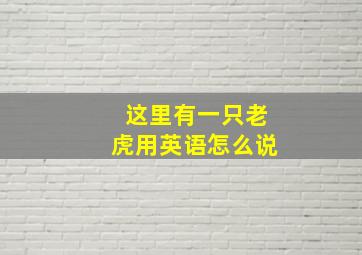 这里有一只老虎用英语怎么说